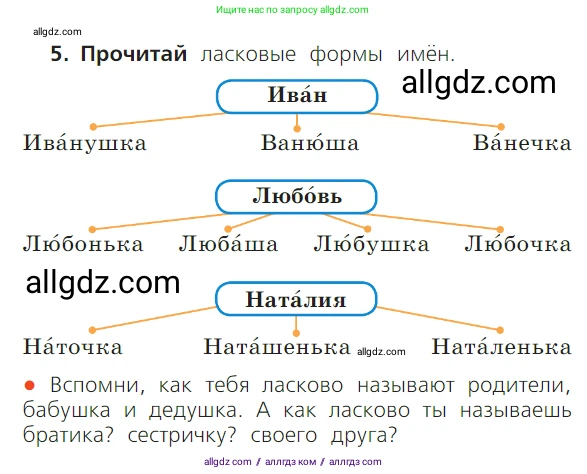 Ищите нас по запросу allgdz.com

allgdz.com

5. Прочитай ласковые формы имён.

allgdz.com

Ива́н

Ива́нушка Ваню́ша Ва́нечка

Любо́вь

Лю́бонька Люба́ша Лю́бушка Лю́бочка

allgdz.com

Ната́лия

На́точка Ната́шенька allgdz.com Ната́ленька

● Вспомни, как тебя ласково называют родители, бабушка и дедушка. А как ласково ты называешь братика? сестричку? своего друга?

allgdz com / аллгдз ком / аллгдз com